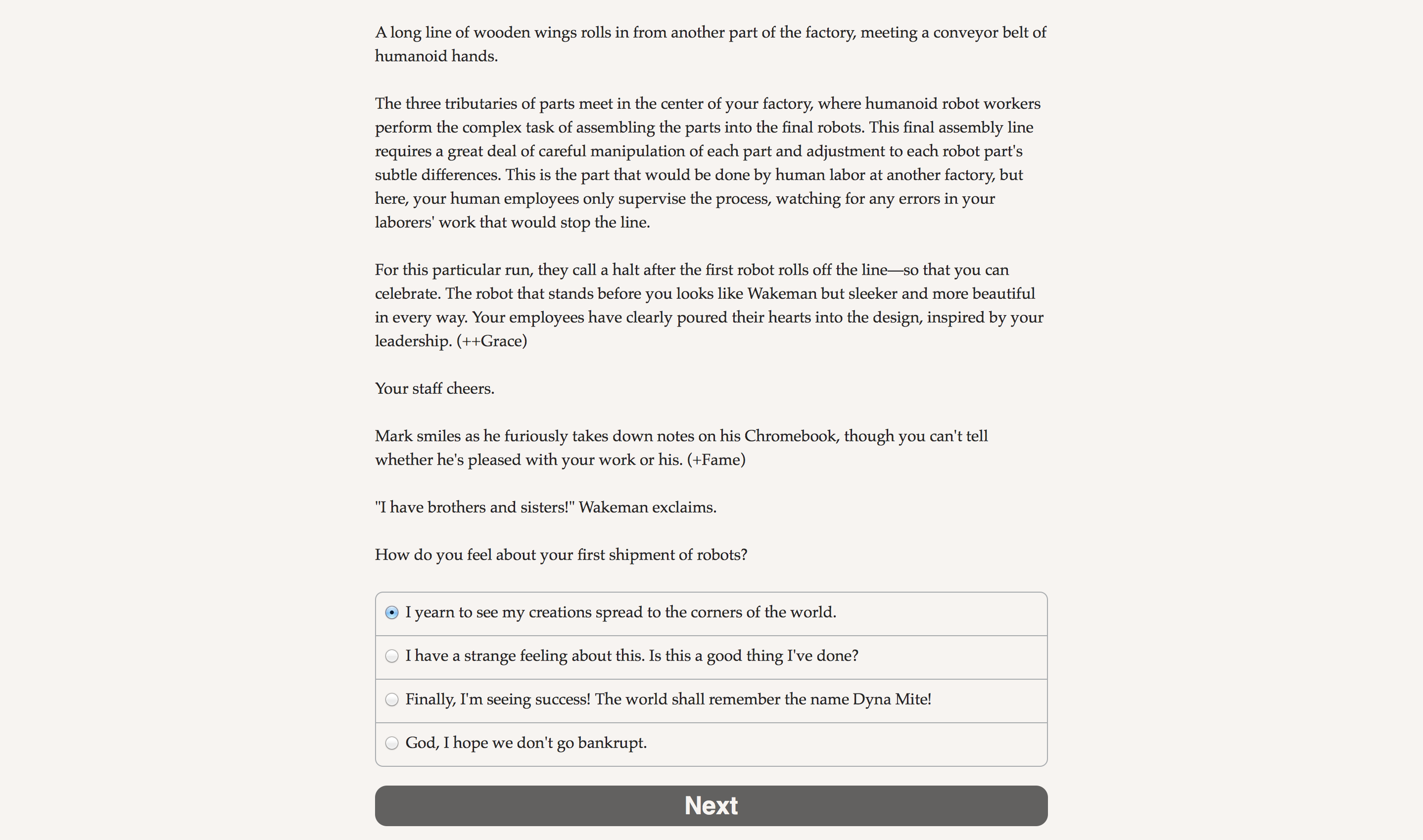 A long line of wooden wings rolls in from another part of the factory, meeting a conveyor belt of humanoid hands.

The three tributaries of parts meet in the center of your factory, where humanoid robot workers perform the complex task of assembling the parts into the final robots. This final assembly line requires a great deal of careful manipulation of each part and adjustment to each robot part's subtle differences. This is the part that would be done by human labor at another factory, but here, your human employees only supervise the process, watching for any errors in your laborers' work that would stop the line.

For this particular run, they call a halt after the first robot rolls off the line—so that you can celebrate. The robot that stands before you looks like Wakeman but sleeker and more beautiful in every way. Your employees have clearly poured their hearts into the design, inspired by your leadership. (++Grace)

Your staff cheers.

Mark smiles as he furiously takes down notes on his Chromebook, though you can't tell whether he's pleased with your work or his. (+Fame)

"I have brothers and sisters!" Wakeman exclaims.

How do you feel about your first shipment of robots?

I yearn to see my creations spread to the corners of the world.

I have a strange feeling about this. Is this a good thing I've done?

Finally, I'm seeing success! The world shall remember the name Dyna Mite!

God, I hope we don't go bankrupt.

Next